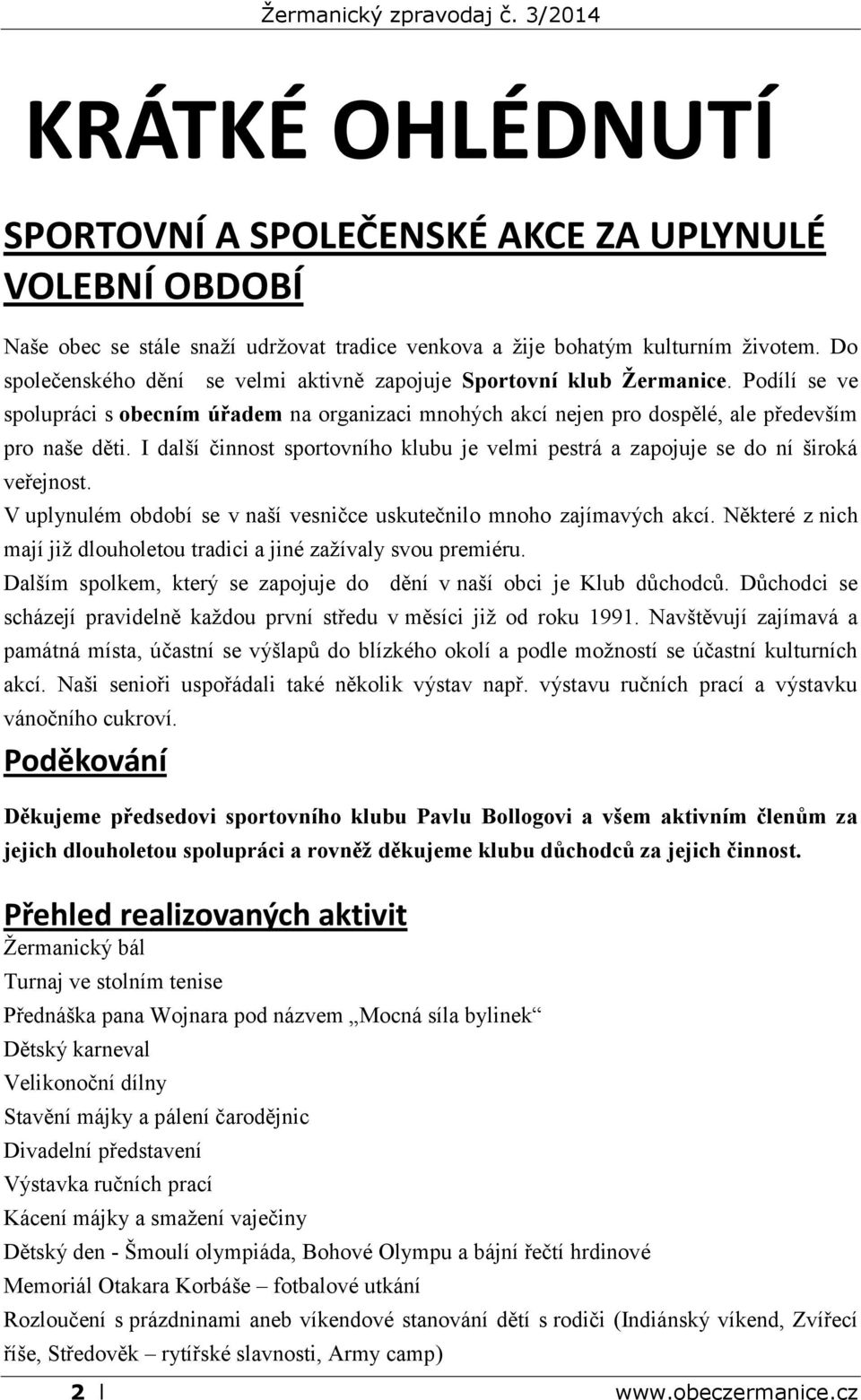 Žermanický zpravodaj č. 3/2014

KRÁTKÉ OHLÉDNUTÍ

SPORTOVNÍ A SPOLEČENSKÉ AKCE ZA UPLYNULÉ VOLEBNÍ OBDOBÍ

Naše obec se stále snaží udržovat tradice venkova a žije bohatým kulturním životem. Do společenského dění se velmi aktivně zapojuje Sportovní klub Žermanice. Podílí se ve spolupráci s obecním úřadem na organizaci mnohých akcí nejen pro dospělé, ale především pro naše děti. I další činnost sportovního klubu je velmi pestrá a zapojuje se do ní široká veřejnost.

V uplynulém období se v naší vesničce uskutečnilo mnoho zajímavých akcí. Některé z nich mají již dlouholetou tradici a jiné zažívaly svou premiéru.

Dalším spolkem, který se zapojuje do dění v naší obci je Klub důchodců. Důchodci se scházejí pravidelně každou první středu v měsíci již od roku 1991. Navštěvují zajímavá a památná místa, účastní se výšlapů do blízkého okolí a podle možností se účastní kulturních akcí. Naši senioři uspořádali také několik výstav např. výstavu ručních prací a výstavku vánočního cukroví.

Poděkování

Děkujeme předsedovi sportovního klubu Pavlu Bollogovi a všem aktivním členům za jejich dlouholetou spolupráci a rovněž děkujeme klubu důchodců za jejich činnost.

Přehled realizovaných aktivit

Žermanický bál
Turnaj ve stolním tenise
Přednáška pana Wojnara pod názvem „Mocná síla bylinek“
Dětský karneval
Velikonoční dílny
Stavění májky a pálení čarodějnic
Divadelní představení
Výstavka ručních prací
Kácení májky a smažení vaječiny
Dětský den - Šmoulí olympiáda, Bohové Olympu a bájní řečtí hrdinové
Memoriál Otakara Korbáše – fotbalové utkání
Rozloučení s prázdninami aneb víkendové stanování dětí s rodiči (Indiánský víkend, Zvířecí říše, Středověk – rytířské slavnosti, Army camp)

2 | www.obeczermanice.cz